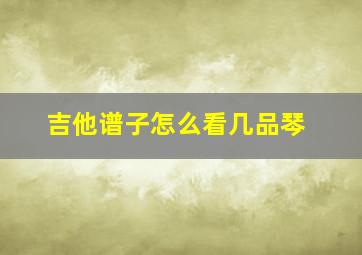 吉他谱子怎么看几品琴